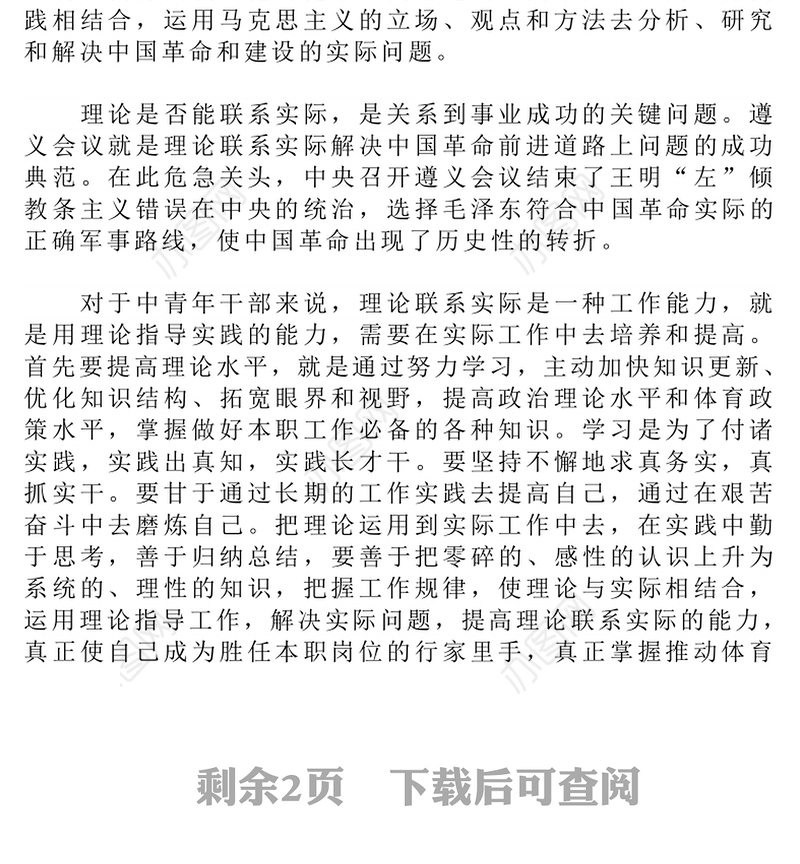 践相结合，运用马克思主义的立场、观点和方法去分析、研究和解决中国革命和建设的实际问题。

理论是否能联系实际，是关系到事业成功的关键问题。遵义会议就是理论联系实际解决中国革命前进道路上问题的成功典范。在此危急关头，中央召开遵义会议结束了王明“左”倾教条主义错误在中央的统治，选择毛泽东符合中国革命实际的正确军事路线，使中国革命出现了历史性的转折。

对于中青年干部来说，理论联系实际是一种工作能力，就是用理论指导实践的能力，需要在实际工作中去培养和提高。首先要提高理论水平，就是通过努力学习，主动加快知识更新、优化知识结构、拓宽眼界和视野，提高政治理论水平和体育政策水平，掌握做好本职工作必备的各种知识。学习是为了付诸实践，实践出真知，实践长才干。要坚持不懈地求真务实，真抓实干。要甘于通过长期的工作实践去提高自己，通过在艰苦奋斗中去磨炼自己。把理论运用到实际工作中去，在实践中勤于思考，善于归纳总结，要善于把零碎的、感性的认识上升为系统的、理性的知识，把握工作规律，使理论与实际相结合，运用理论指导工作，解决实际问题，提高理论联系实际的能力，真正使自己成为胜任本职岗位的行家里手，真正掌握推动体育

剩余2页 下载后可查阅